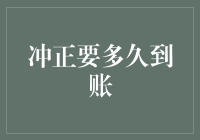 冲正要多久到账